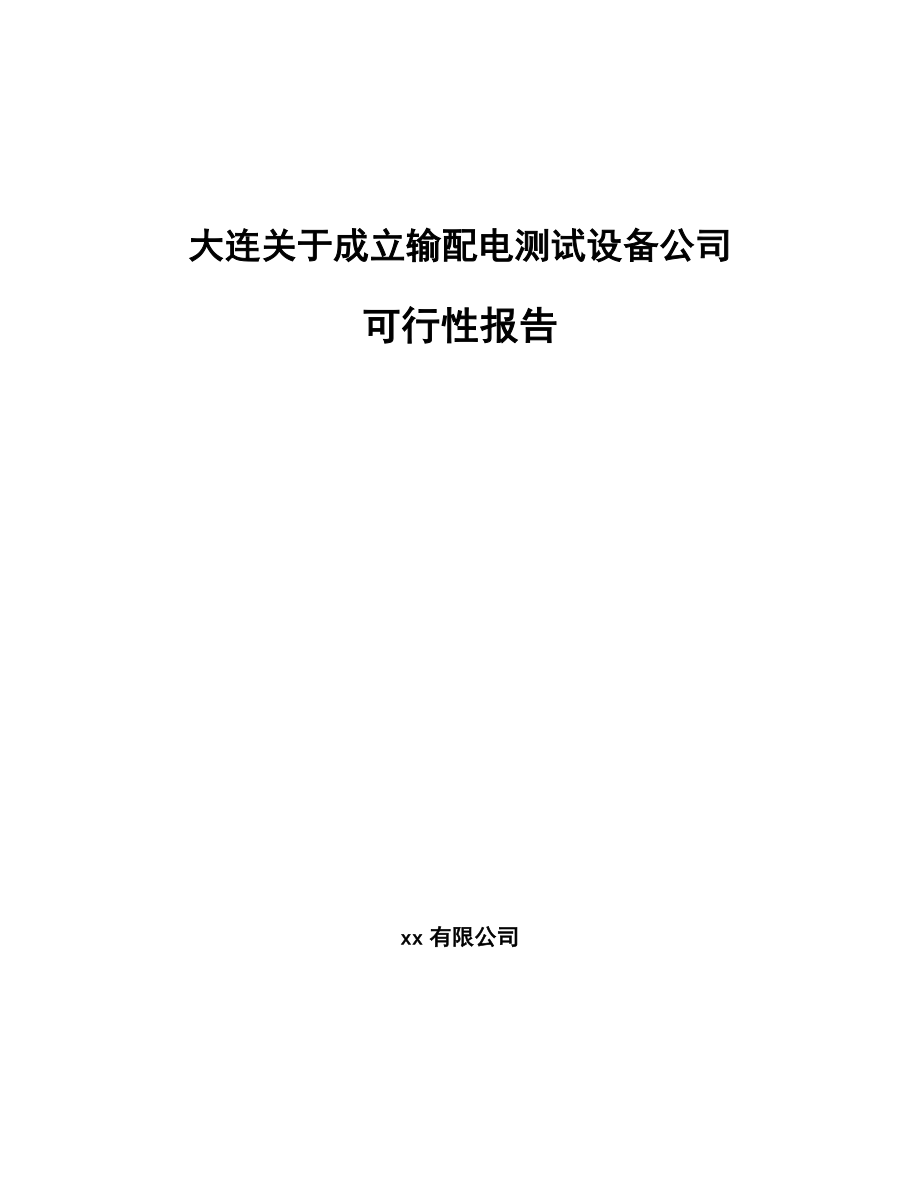 大连关于成立输配电测试设备公司

可行性报告

xx 有限公司